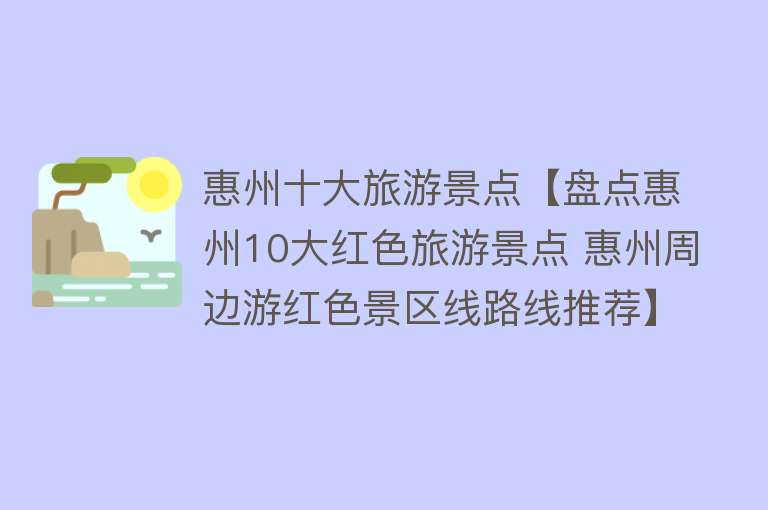 惠州十大旅游景点【盘点惠州10大红色旅游景点 惠州周边游红色景区线路线推荐】